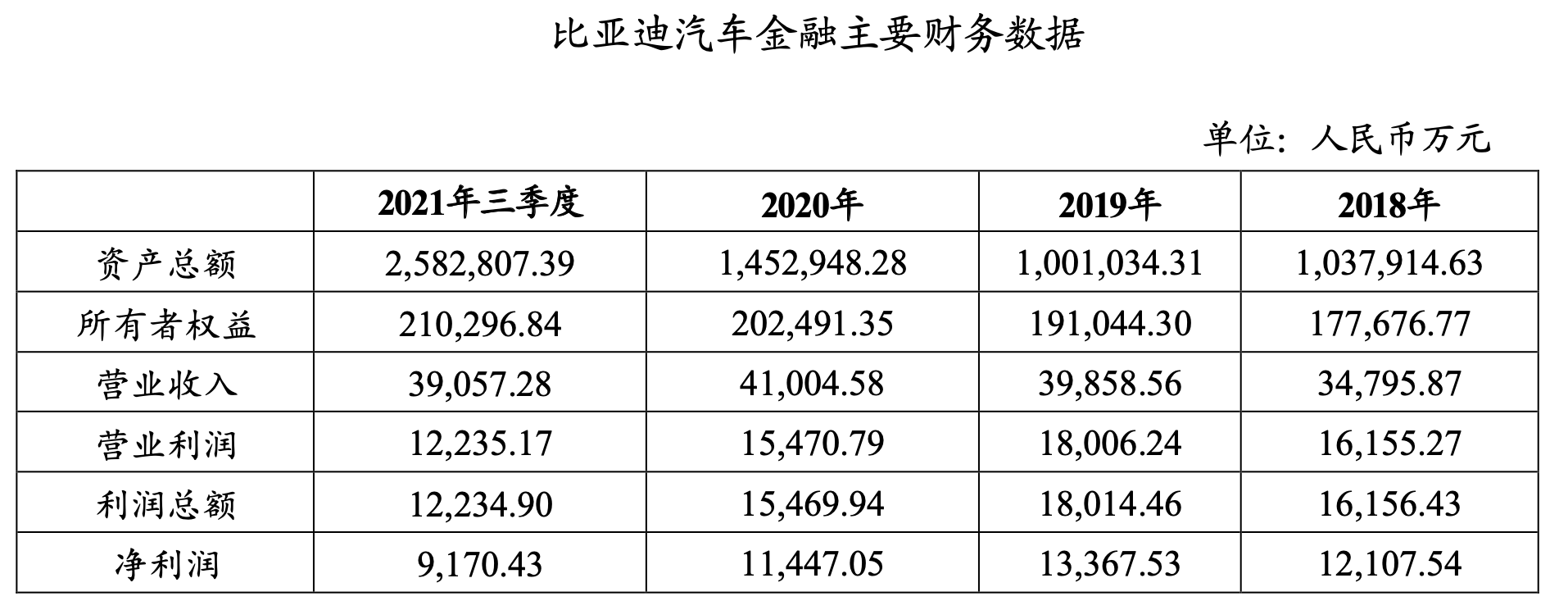 比亚迪汽车金融主要财务数据

单位：人民币万元

|  | 2021年三季度 | 2020年 | 2019年 | 2018年 |
|---|---|---|---|---|
| 资产总额 | 2,582,807.39 | 1,452,948.28 | 1,001,034.31 | 1,037,914.63 |
| 所有者权益 | 210,296.84 | 202,491.35 | 191,044.30 | 177,676.77 |
| 营业收入 | 39,057.28 | 41,004.58 | 39,858.56 | 34,795.87 |
| 营业利润 | 12,235.17 | 15,470.79 | 18,006.24 | 16,155.27 |
| 利润总额 | 12,234.90 | 15,469.94 | 18,014.46 | 16,156.43 |
| 净利润 | 9,170.43 | 11,447.05 | 13,367.53 | 12,107.54 |